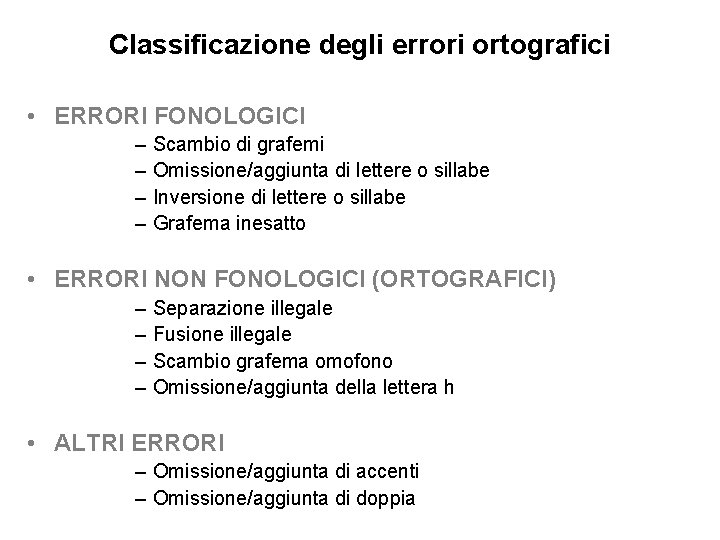 Classificazione degli errori ortografici

• ERRORI FONOLOGICI
– Scambio di grafemi
– Omissione/aggiunta di lettere o sillabe
– Inversione di lettere o sillabe
– Grafema inesatto

• ERRORI NON FONOLOGICI (ORTOGRAFICI)
– Separazione illegale
– Fusione illegale
– Scambio grafema omofono
– Omissione/aggiunta della lettera h

• ALTRI ERRORI
– Omissione/aggiunta di accenti
– Omissione/aggiunta di doppia